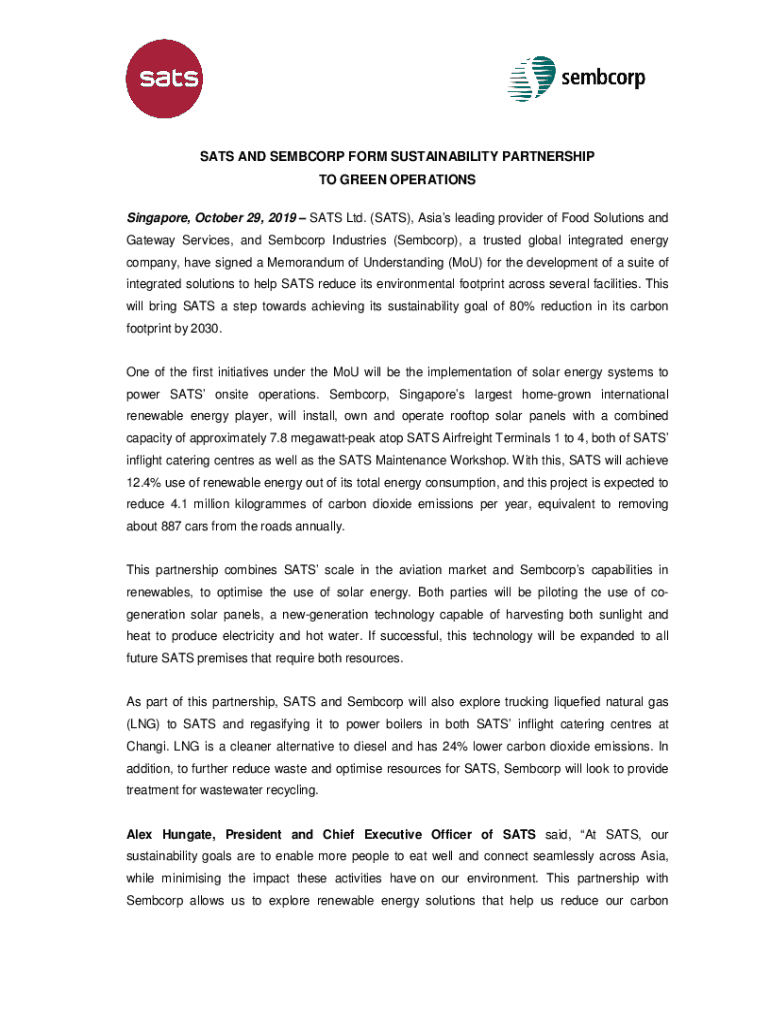 sats

sembcorp

SATS AND SEMBCORP FORM SUSTAINABILITY PARTNERSHIP TO GREEN OPERATIONS

Singapore, October 29, 2019 – SATS Ltd. (SATS), Asia's leading provider of Food Solutions and Gateway Services, and Sembcorp Industries (Sembcorp), a trusted global integrated energy company, have signed a Memorandum of Understanding (MoU) for the development of a suite of integrated solutions to help SATS reduce its environmental footprint across several facilities. This will bring SATS a step towards achieving its sustainability goal of 80% reduction in its carbon footprint by 2030.

One of the first initiatives under the MoU will be the implementation of solar energy systems to power SATS' onsite operations. Sembcorp, Singapore's largest home-grown international renewable energy player, will install, own and operate rooftop solar panels with a combined capacity of approximately 7.8 megawatt-peak atop SATS Airfreight Terminals 1 to 4, both of SATS' inflight catering centres as well as the SATS Maintenance Workshop. With this, SATS will achieve 12.4% use of renewable energy out of its total energy consumption, and this project is expected to reduce 4.1 million kilogrammes of carbon dioxide emissions per year, equivalent to removing about 887 cars from the roads annually.

This partnership combines SATS' scale in the aviation market and Sembcorp's capabilities in renewables, to optimise the use of solar energy. Both parties will be piloting the use of co-generation solar panels, a new-generation technology capable of harvesting both sunlight and heat to produce electricity and hot water. If successful, this technology will be expanded to all future SATS premises that require both resources.

As part of this partnership, SATS and Sembcorp will also explore trucking liquefied natural gas (LNG) to SATS and regasifying it to power boilers in both SATS' inflight catering centres at Changi. LNG is a cleaner alternative to diesel and has 24% lower carbon dioxide emissions. In addition, to further reduce waste and optimise resources for SATS, Sembcorp will look to provide treatment for wastewater recycling.

Alex Hungate, President and Chief Executive Officer of SATS said, "At SATS, our sustainability goals are to enable more people to eat well and connect seamlessly across Asia, while minimising the impact these activities have on our environment. This partnership with Sembcorp allows us to explore renewable energy solutions that help us reduce our carbon